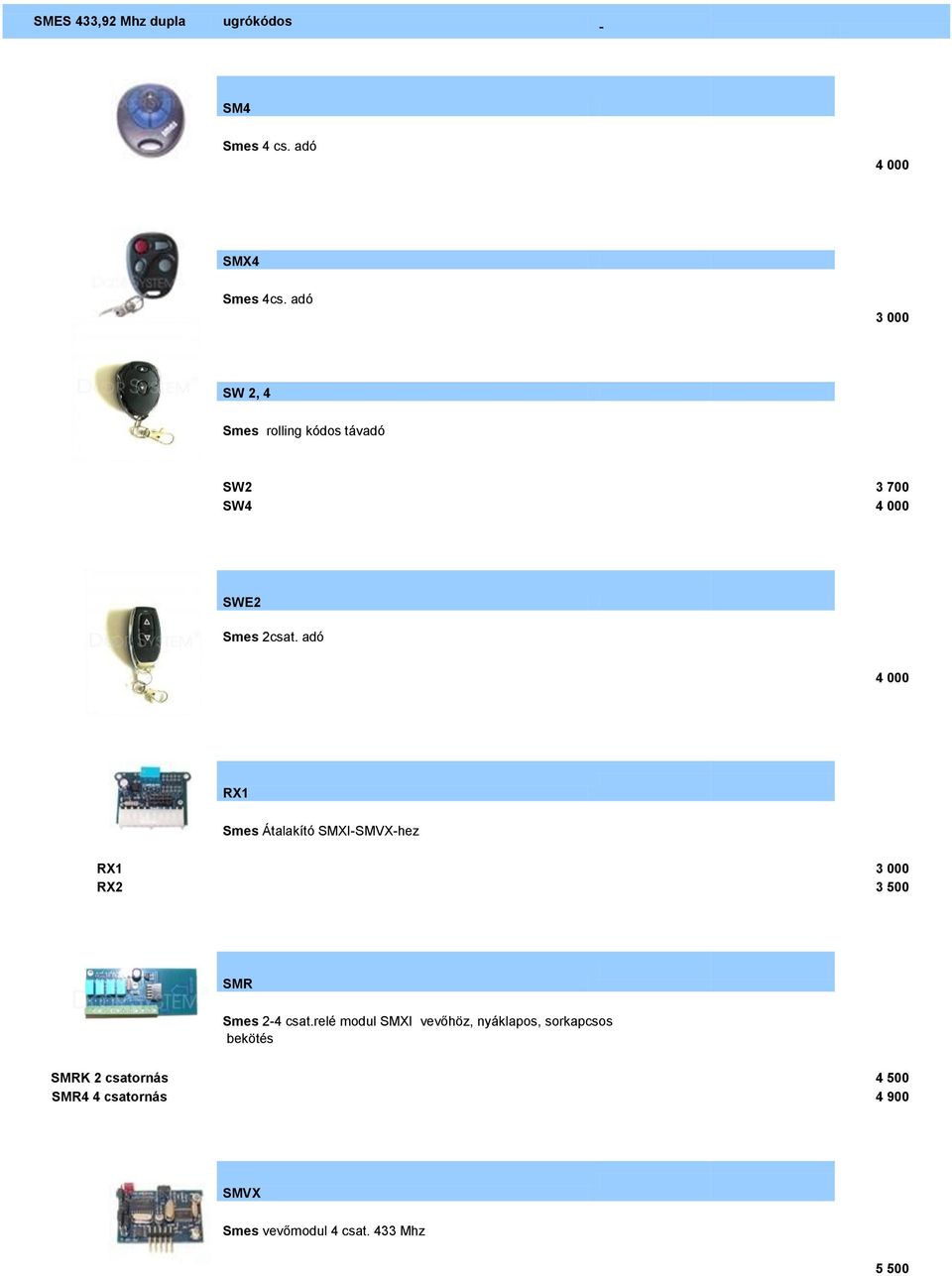 SMES 433,92 Mhz dupla ugrókódos -

SM4

Smes 4 cs. adó

4 000

SMX4

Smes 4cs. adó

3 000

SW 2, 4

Smes rolling kódos távadó

SW2 3 700
SW4 4 000

SWE2

Smes 2csat. adó

4 000

RX1

Smes Átalakító SMXI-SMVX-hez

RX1 3 000
RX2 3 500

SMR

Smes 2-4 csat.relé modul SMXI vevőhöz, nyáklapos, sorkapcsos bekötés

SMRK 2 csatornás 4 500
SMR4 4 csatornás 4 900

SMVX

Smes vevőmodul 4 csat. 433 Mhz

5 500